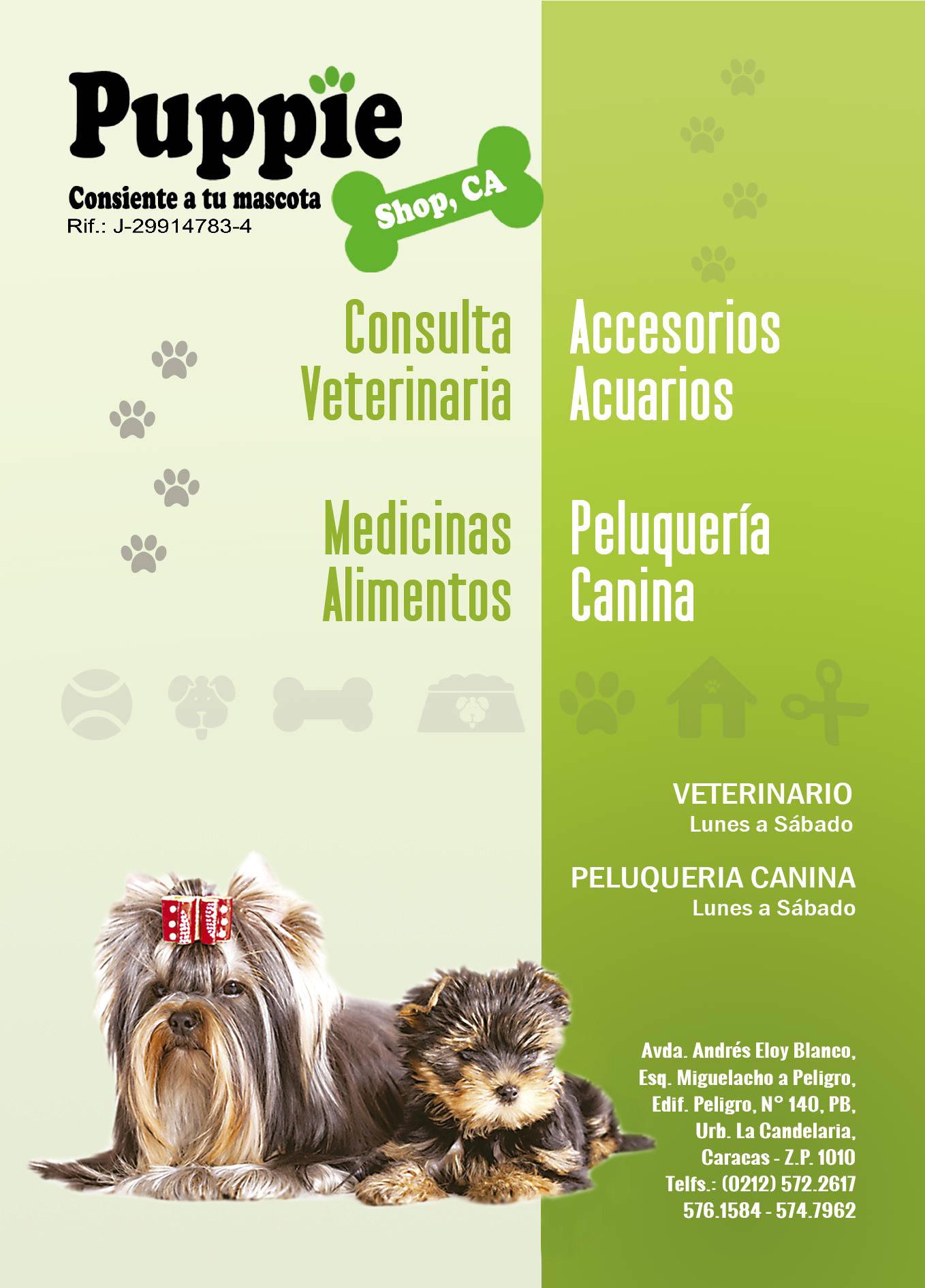 Puppie

Shop, CA

Consiente a tu mascota
Rif.: J-29914783-4

Consulta
Veterinaria

Medicinas
Alimentos

Accesorios
Acuarios

Peluquería
Canina

VETERINARIO
Lunes a Sábado

PELUQUERIA CANINA
Lunes a Sábado

Avda. Andrés Eloy Blanco,
Esq. Miguelacho a Peligro,
Edif. Peligro, N° 140, PB,
Urb. La Candelaria,
Caracas - Z.P. 1010
Telfs.: (0212) 572.2617
576.1584 - 574.7962